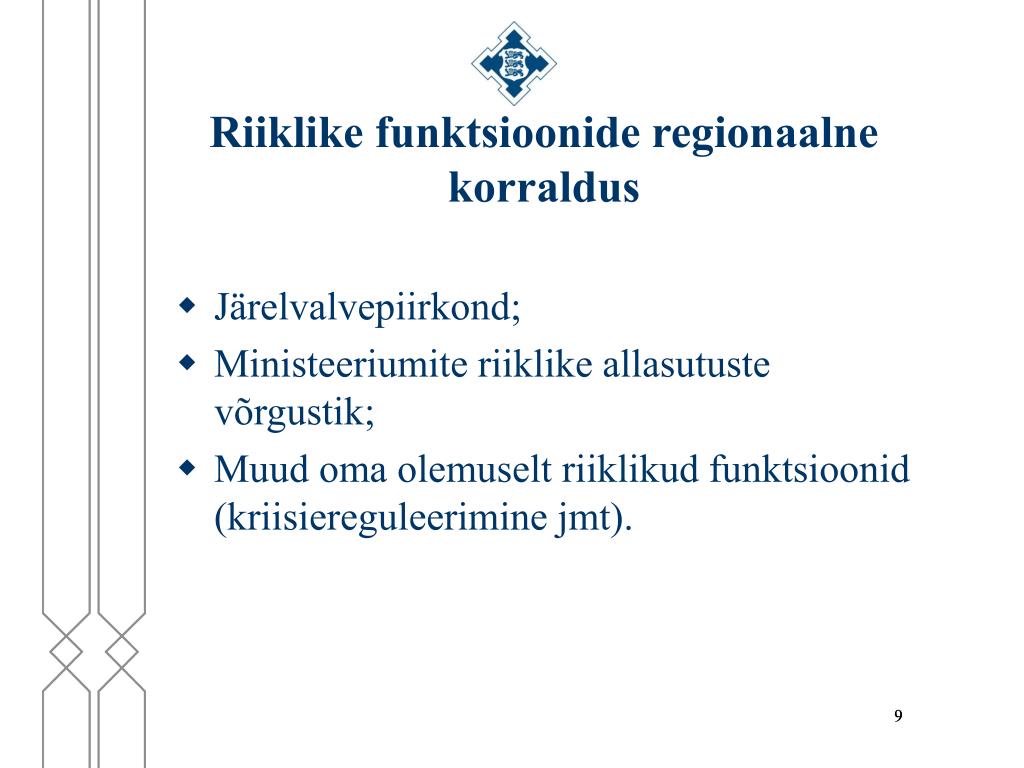 Riiklike funktsioonide regionaalne korraldus

- Järelvalvepiirkond;
- Ministeeriumite riiklike allasutuste võrgustik;
- Muud oma olemuselt riiklikud funktsioonid (kriisiereguleerimine jmt).

9